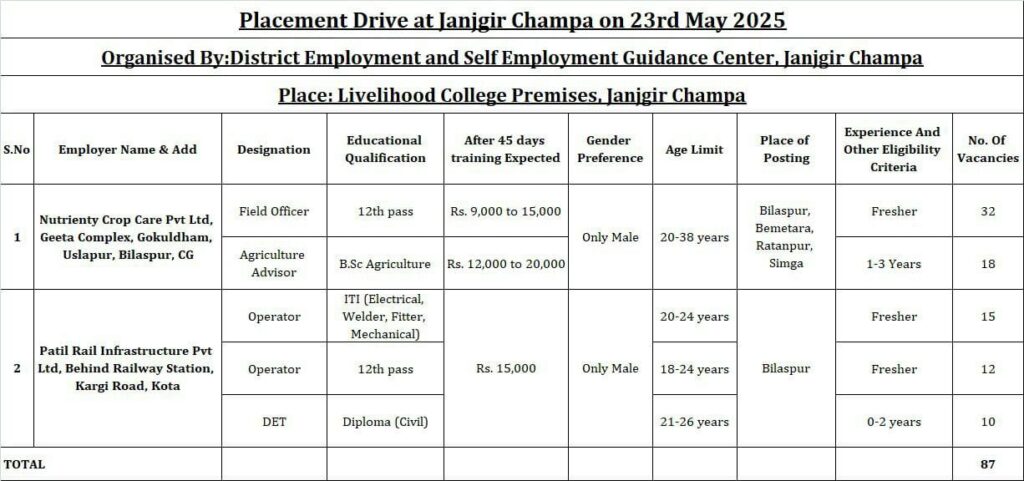 Placement Drive at Janjgir Champa on 23rd May 2025

Organised By:District Employment and Self Employment Guidance Center, Janjgir Champa

Place: Livelihood College Premises, Janjgir Champa

| S.No | Employer Name & Add | Designation | Educational Qualification | After 45 days training Expected | Gender Preference | Age Limit | Place of Posting | Experience And Other Eligibility Criteria | No. Of Vacancies |
|---|---|---|---|---|---|---|---|---|---|
| 1 | Nutrienty Crop Care Pvt Ltd, Geeta Complex, Gokuldham, Uslapur, Bilaspur, CG | Field Officer | 12th pass | Rs. 9,000 to 15,000 | Only Male | 20-38 years | Bilaspur, Bemetara, Ratanpur, Simga | Fresher | 32 |
| | | Agriculture Advisor | B.Sc Agriculture | Rs. 12,000 to 20,000 | | | | 1-3 Years | 18 |
| 2 | Patil Rail Infrastructure Pvt Ltd, Behind Railway Station, Kargi Road, Kota | Operator | ITI (Electrical, Welder, Fitter, Mechanical) | Rs. 15,000 | Only Male | 20-24 years | Bilaspur | Fresher | 15 |
| | | Operator | 12th pass | | | 18-24 years | | Fresher | 12 |
| | | DET | Diploma (Civil) | | | 21-26 years | | 0-2 years | 10 |
| TOTAL | | | | | | | | | 87 |